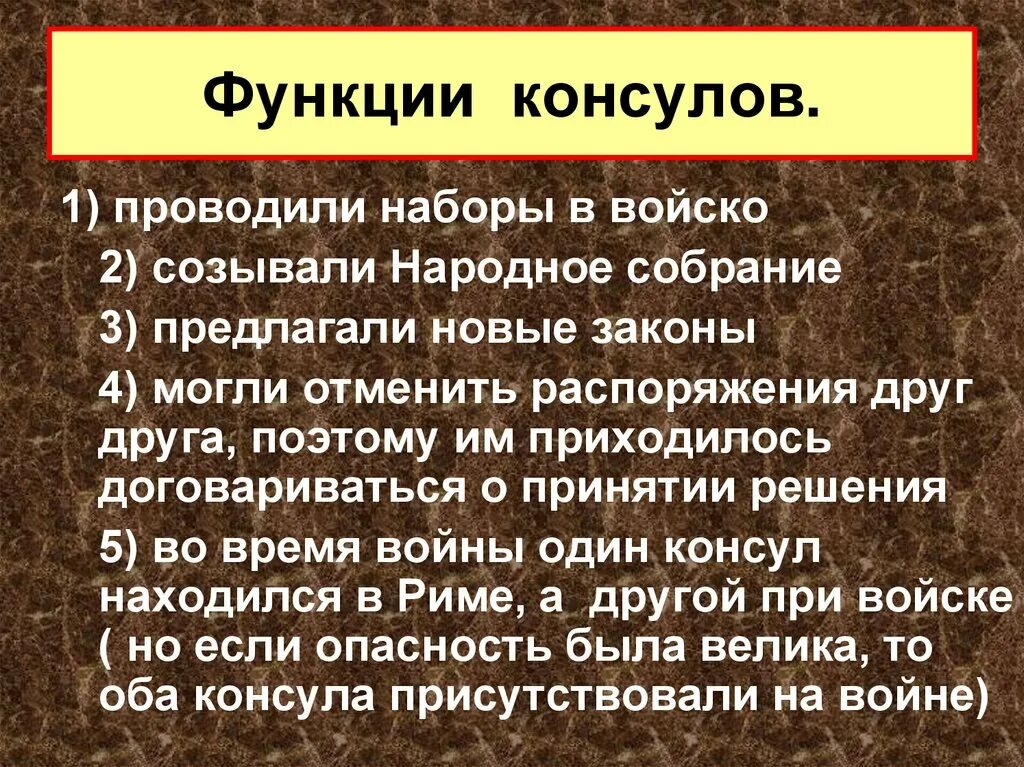 Функции консулов.

1) проводили наборы в войско

2) созывали Народное собрание

3) предлагали новые законы

4) могли отменить распоряжения друг друга, поэтому им приходилось договариваться о принятии решения

5) во время войны один консул находился в Риме, а другой при войске ( но если опасность была велика, то оба консула присутствовали на войне)